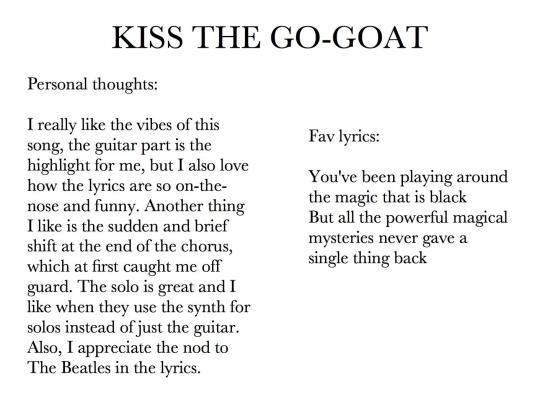 KISS THE GO-GOAT

Personal thoughts:

I really like the vibes of this song, the guitar part is the highlight for me, but I also love how the lyrics are so on-the-nose and funny. Another thing I like is the sudden and brief shift at the end of the chorus, which at first caught me off guard. The solo is great and I like when they use the synth for solos instead of just the guitar. Also, I appreciate the nod to The Beatles in the lyrics.

Fav lyrics:

You've been playing around
the magic that is black
But all the powerful magical
mysteries never gave a
single thing back